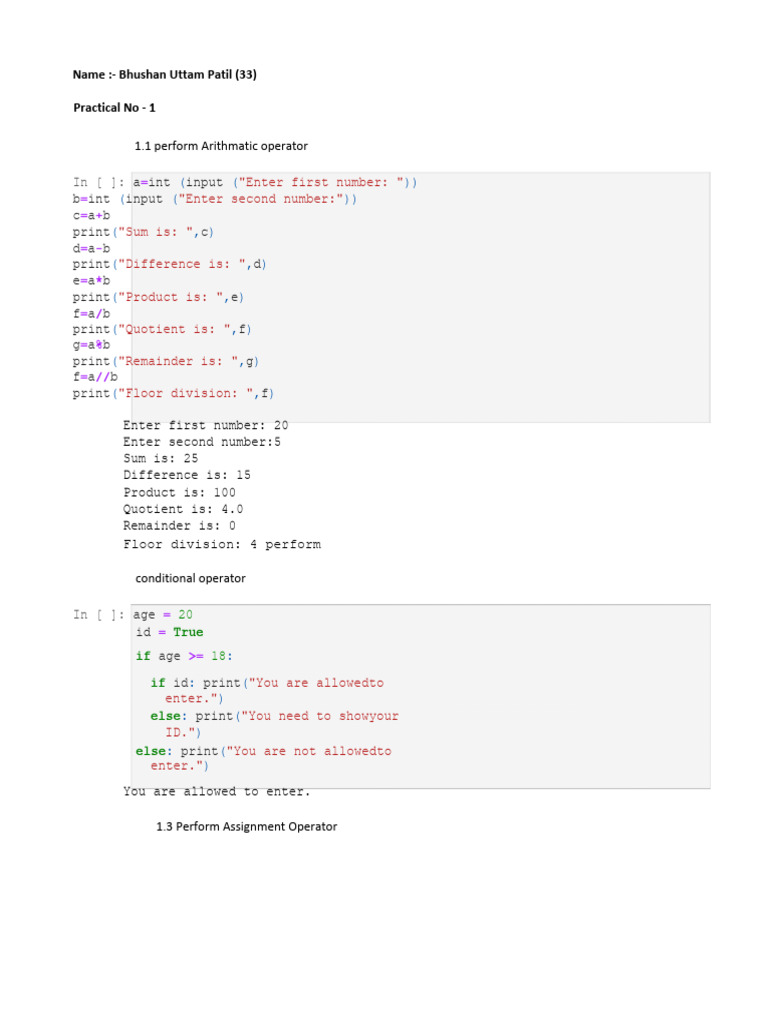 Name :- Bhushan Uttam Patil (33)

Practical No - 1

1.1 perform Arithmatic operator

In [ ]: a=int (input ("Enter first number: "))
b=int (input ("Enter second number:"))
c=a+b
print("Sum is: ",c)
d=a-b
print("Difference is: ",d)
e=a*b
print("Product is: ",e)
f=a/b
print("Quotient is: ",f)
g=a%b
print("Remainder is: ",g)
f=a//b
print("Floor division: ",f)

Enter first number: 20
Enter second number:5
Sum is: 25
Difference is: 15
Product is: 100
Quotient is: 4.0
Remainder is: 0
Floor division: 4 perform

conditional operator

In [ ]: age = 20
id = True
if age >= 18:
if id: print("You are allowedto enter.")
else: print("You need to showyour ID.")
else: print("You are not allowedto enter.")
You are allowed to enter.

1.3 Perform Assignment Operator